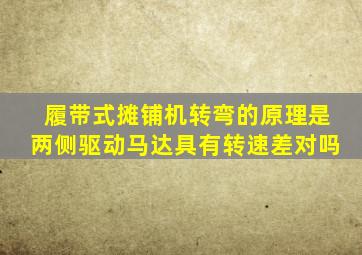 履带式摊铺机转弯的原理是两侧驱动马达具有转速差对吗